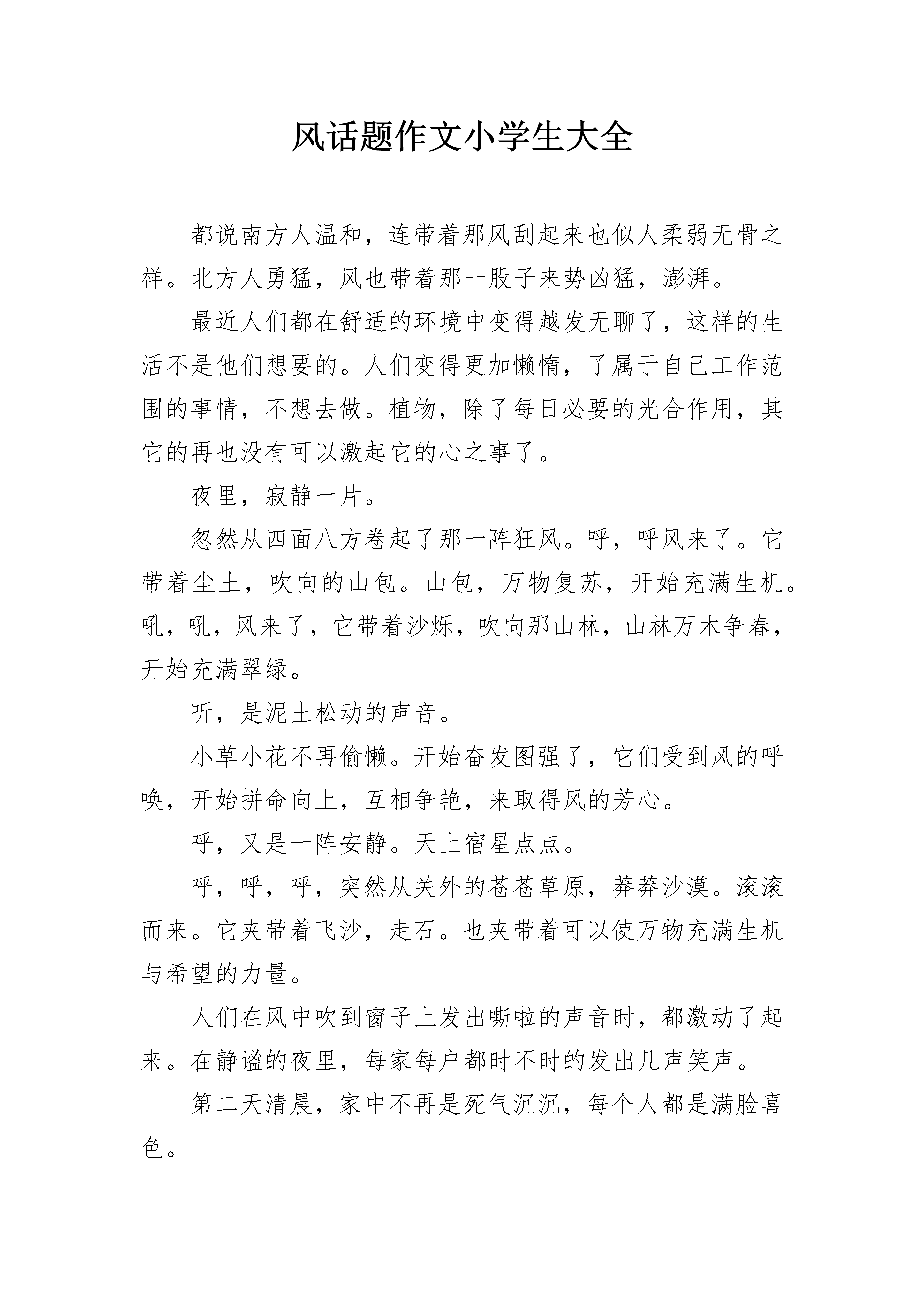 风话题作文小学生大全

都说南方人温和，连带着那风刮起来也似人柔弱无骨之样。北方人勇猛，风也带着那一股子来势凶猛，澎湃。

最近人们都在舒适的环境中变得越发无聊了，这样的生活不是他们想要的。人们变得更加懒惰，了属于自己工作范围的事情，不想去做。植物，除了每日必要的光合作用，其它的再也没有可以激起它的心之事了。

夜里，寂静一片。

忽然从四面八方卷起了那一阵狂风。呼，呼风来了。它带着尘土，吹向的山包。山包，万物复苏，开始充满生机。吼，吼，风来了，它带着沙烁，吹向那山林，山林万木争春，开始充满翠绿。

听，是泥土松动的声音。

小草小花不再偷懒。开始奋发图强了，它们受到风的呼唤，开始拼命向上，互相争艳，来取得风的芳心。

呼，又是一阵安静。天上宿星点点。

呼，呼，呼，突然从关外的苍苍草原，莽莽沙漠。滚滚而来。它夹带着飞沙，走石。也夹带着可以使万物充满生机与希望的力量。

人们在风中吹到窗子上发出嘶啦的声音时，都激动了起来。在静谧的夜里，每家每户都时不时的发出几声笑声。

第二天清晨，家中不再是死气沉沉，每个人都是满脸喜色。